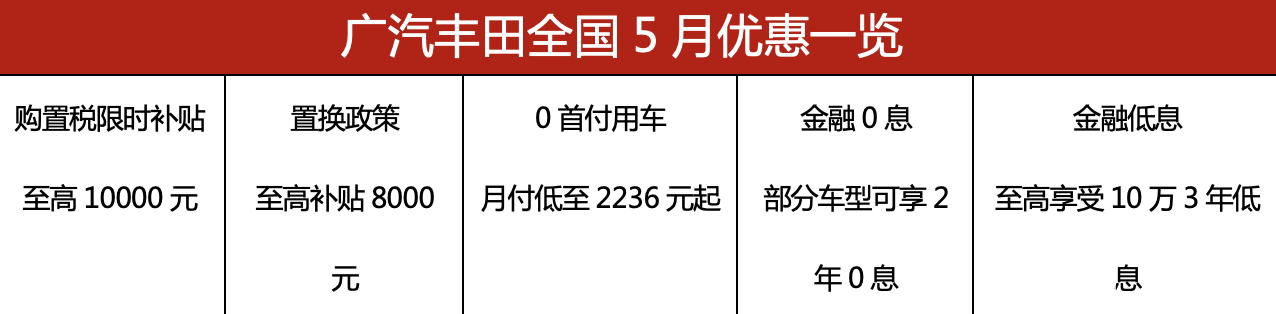 广汽丰田全国 5 月优惠一览

| 购置税限时补贴 | 置换政策 | 0 首付用车 | 金融 0 息 | 金融低息 |
|---|---|---|---|---|
| 至高 10000 元 | 至高补贴 8000 元 | 月付低至 2236 元起 | 部分车型可享 2 年 0 息 | 至高享受 10 万 3 年低息 |